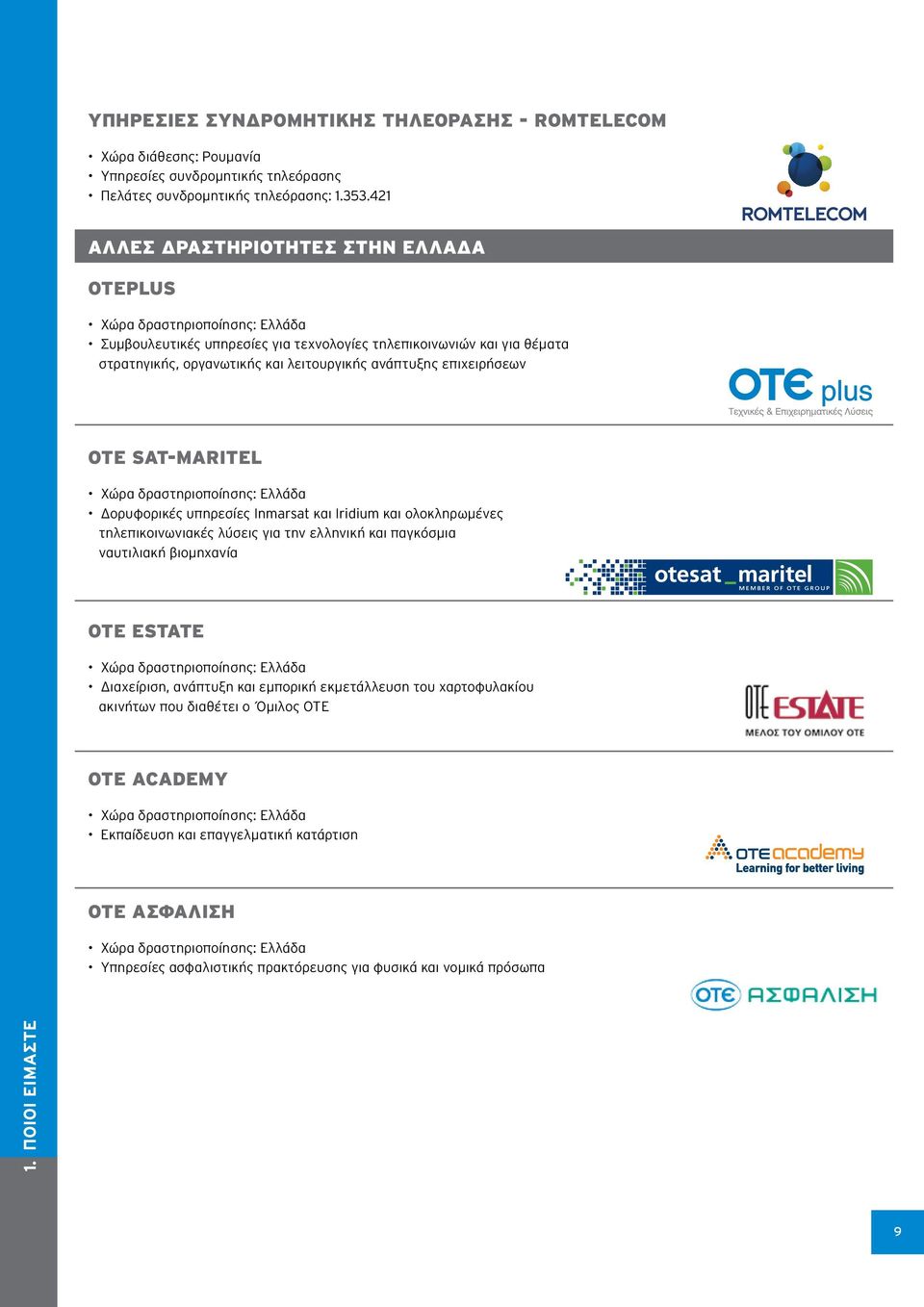 ΥΠΗΡΕΣΙΕΣ ΣΥΝΔΡΟΜΗΤΙΚΗΣ ΤΗΛΕΟΡΑΣΗΣ - ROMTELECOM

• Χώρα διάθεσης: Ρουμανία
• Υπηρεσίες συνδρομητικής τηλεόρασης
• Πελάτες συνδρομητικής τηλεόρασης: 1.353.421

ROMTELECOM

ΑΛΛΕΣ ΔΡΑΣΤΗΡΙΟΤΗΤΕΣ ΣΤΗΝ ΕΛΛΑΔΑ

OTEPLUS

• Χώρα δραστηριοποίησης: Ελλάδα
• Συμβουλευτικές υπηρεσίες για τεχνολογίες τηλεπικοινωνιών και για θέματα στρατηγικής, οργανωτικής και λειτουργικής ανάπτυξης επιχειρήσεων

OTE plus
Τεχνικές & Επιχειρηματικές Λύσεις

OTE SAT-MARITEL

• Χώρα δραστηριοποίησης: Ελλάδα
• Δορυφορικές υπηρεσίες Inmarsat και Iridium και ολοκληρωμένες τηλεπικοινωνιακές λύσεις για την ελληνική και παγκόσμια ναυτιλιακή βιομηχανία

otesat_maritel
MEMBER OF OTE GROUP

OTE ESTATE

• Χώρα δραστηριοποίησης: Ελλάδα
• Διαχείριση, ανάπτυξη και εμπορική εκμετάλλευση του χαρτοφυλακίου ακινήτων που διαθέτει ο Όμιλος ΟΤΕ

OTE ESTATE
ΜΕΛΟΣ ΤΟΥ ΟΜΙΛΟΥ ΟΤΕ

OTE ACADEMY

• Χώρα δραστηριοποίησης: Ελλάδα
• Εκπαίδευση και επαγγελματική κατάρτιση

OTE academy
Learning for better living

ΟΤΕ ΑΣΦΑΛΙΣΗ

• Χώρα δραστηριοποίησης: Ελλάδα
• Υπηρεσίες ασφαλιστικής πρακτόρευσης για φυσικά και νομικά πρόσωπα

OTE ΑΣΦΑΛΙΣΗ

1. ΠΟΙΟΙ ΕΙΜΑΣΤΕ

9